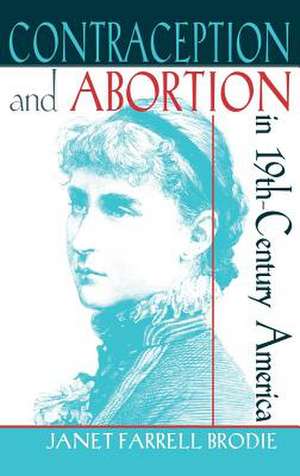 CONTRACEPTION
and ABORTION
in 19th-Century America

JANET FARRELL BRODIE